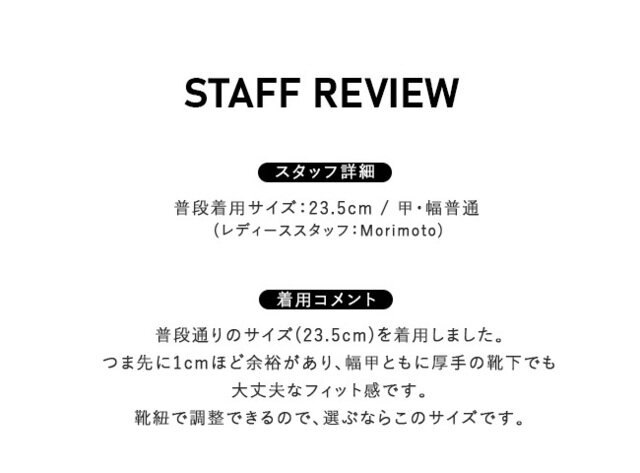 STAFF REVIEW

スタッフ詳細

普段着用サイズ:23.5cm / 甲・幅普通
(レディーススタッフ:Morimoto)

着用コメント

普段通りのサイズ(23.5cm)を着用しました。
つま先に1cmほど余裕があり、幅甲ともに厚手の靴下でも
大丈夫なフィット感です。
靴紐で調整できるので、選ぶならこのサイズです。